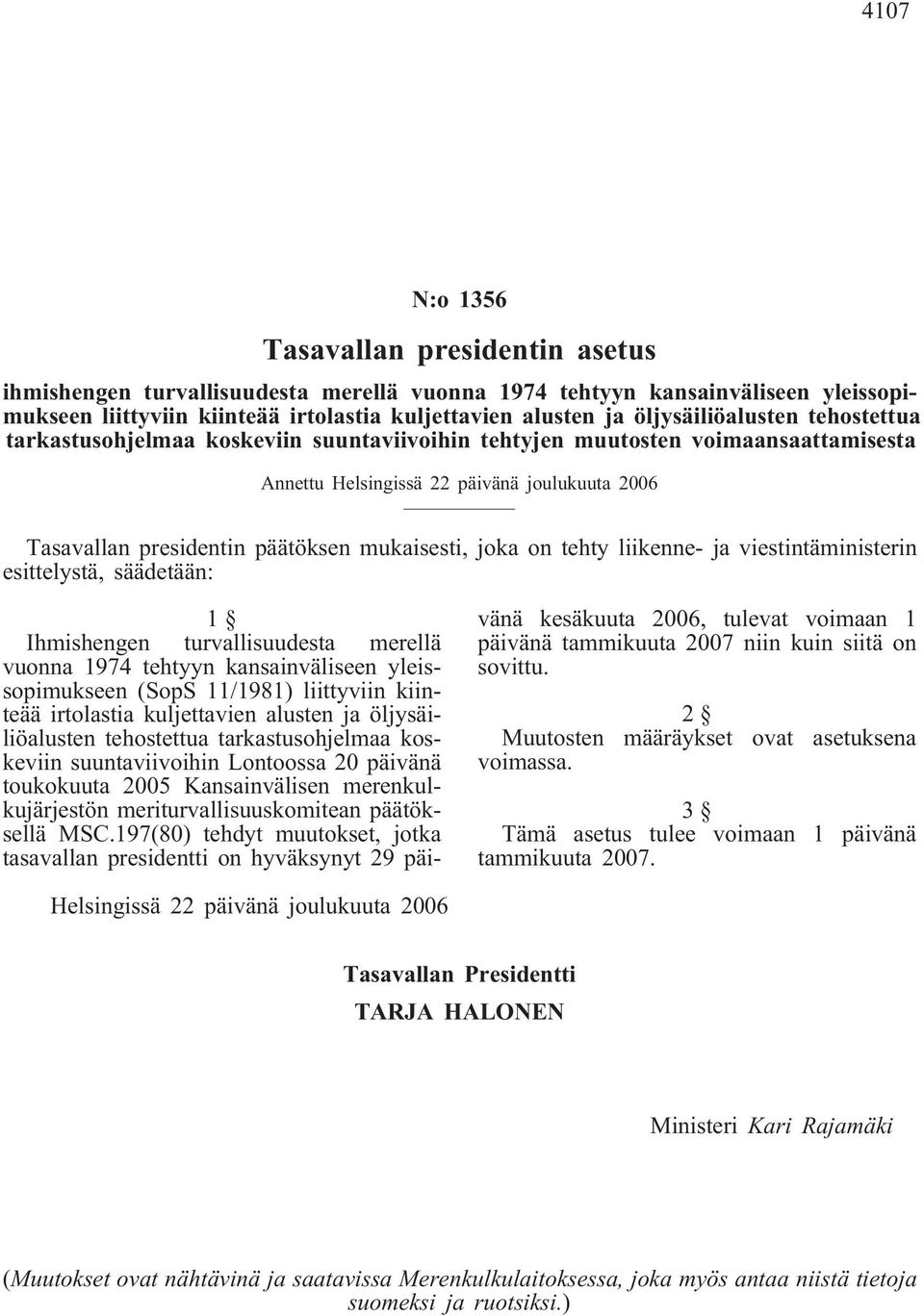 4107

N:o 1356

Tasavallan presidentin asetus

ihmishengen turvallisuudesta merellä vuonna 1974 tehtyyn kansainväliseen yleissopimukseen liittyviin kiinteää irtolastia kuljettavien alusten ja öljysäiliöalusten tehostettua tarkastusohjelmaa koskeviin suuntaviivoihin tehtyjen muutosten voimaansaattamisesta

Annettu Helsingissä 22 päivänä joulukuuta 2006

Tasavallan presidentin päätöksen mukaisesti, joka on tehty liikenne- ja viestintäministerin esittelystä, säädetään:

1 §

Ihmishengen turvallisuudesta merellä vuonna 1974 tehtyyn kansainväliseen yleissopimukseen (SopS 11/1981) liittyviin kiinteää irtolastia kuljettavien alusten ja öljysäiliöalusten tehostettua tarkastusohjelmaa koskeviin suuntaviivoihin Lontoossa 20 päivänä toukokuuta 2005 Kansainvälisen merenkulkujärjestön meriturvallisuuskomitean päätöksellä MSC.197(80) tehdyt muutokset, jotka tasavallan presidentti on hyväksynyt 29 päivänä kesäkuuta 2006, tulevat voimaan 1 päivänä tammikuuta 2007 niin kuin siitä on sovittu.

2 §

Muutosten määräykset ovat asetuksena voimassa.

3 §

Tämä asetus tulee voimaan 1 päivänä tammikuuta 2007.

Helsingissä 22 päivänä joulukuuta 2006

Tasavallan Presidentti
TARJA HALONEN

Ministeri Kari Rajamäki

(Muutokset ovat nähtävinä ja saatavissa Merenkulkulaitoksessa, joka myös antaa niistä tietoja suomeksi ja ruotsiksi.)